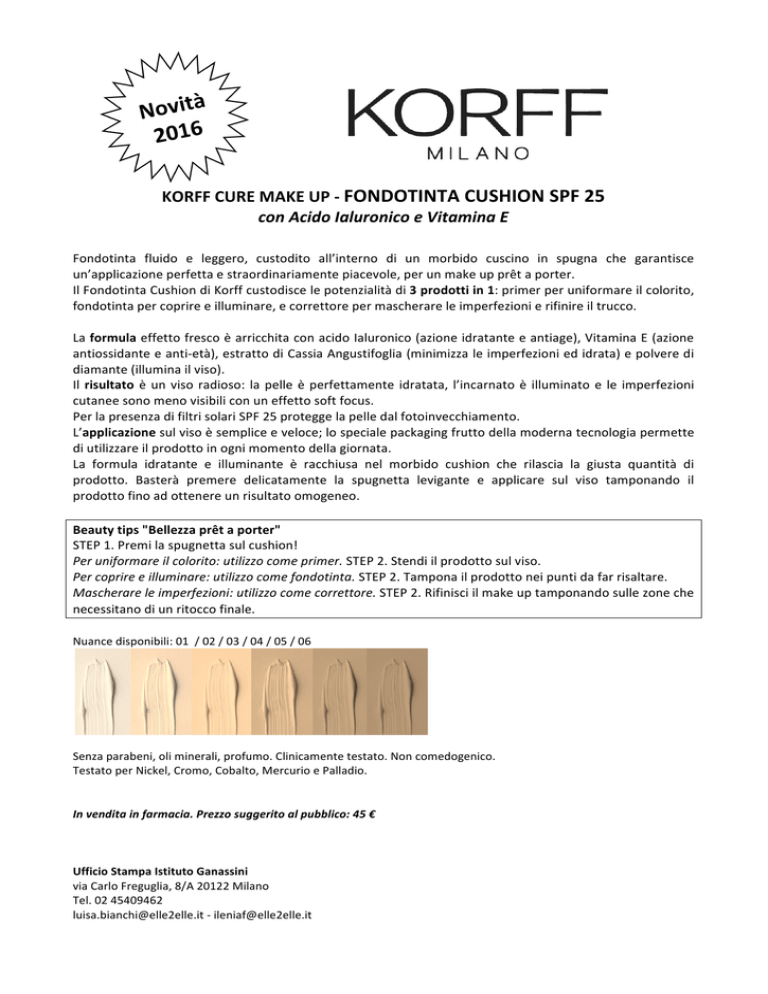 Novità 2016

KORFF
MILANO

KORFF CURE MAKE UP - FONDOTINTA CUSHION SPF 25
con Acido Ialuronico e Vitamina E

Fondotinta fluido e leggero, custodito all'interno di un morbido cuscino in spugna che garantisce un'applicazione perfetta e straordinariamente piacevole, per un make up prêt a porter.
Il Fondotinta Cushion di Korff custodisce le potenzialità di 3 prodotti in 1: primer per uniformare il colorito, fondotinta per coprire e illuminare, e correttore per mascherare le imperfezioni e rifinire il trucco.

La formula effetto fresco è arricchita con acido Ialuronico (azione idratante e antiage), Vitamina E (azione antiossidante e anti-età), estratto di Cassia Angustifoglia (minimizza le imperfezioni ed idrata) e polvere di diamante (illumina il viso).
Il risultato è un viso radioso: la pelle è perfettamente idratata, l'incarnato è illuminato e le imperfezioni cutanee sono meno visibili con un effetto soft focus.
Per la presenza di filtri solari SPF 25 protegge la pelle dal fotoinvecchiamento.
L'applicazione sul viso è semplice e veloce; lo speciale packaging frutto della moderna tecnologia permette di utilizzare il prodotto in ogni momento della giornata.
La formula idratante e illuminante è racchiusa nel morbido cushion che rilascia la giusta quantità di prodotto. Basterà premere delicatamente la spugnetta levigante e applicare sul viso tamponando il prodotto fino ad ottenere un risultato omogeneo.

Beauty tips "Bellezza prêt a porter"
STEP 1. Premi la spugnetta sul cushion!
Per uniformare il colorito: utilizzo come primer. STEP 2. Stendi il prodotto sul viso.
Per coprire e illuminare: utilizzo come fondotinta. STEP 2. Tampona il prodotto nei punti da far risaltare.
Mascherare le imperfezioni: utilizzo come correttore. STEP 2. Rifinisci il make up tamponando sulle zone che necessitano di un ritocco finale.

Nuance disponibili: 01 / 02 / 03 / 04 / 05 / 06

Senza parabeni, oli minerali, profumo. Clinicamente testato. Non comedogenico.
Testato per Nickel, Cromo, Cobalto, Mercurio e Palladio.

In vendita in farmacia. Prezzo suggerito al pubblico: 45 €

Ufficio Stampa Istituto Ganassini
via Carlo Freguglia, 8/A 20122 Milano
Tel. 02 45409462
luisa.bianchi@elle2elle.it - ileniaf@elle2elle.it